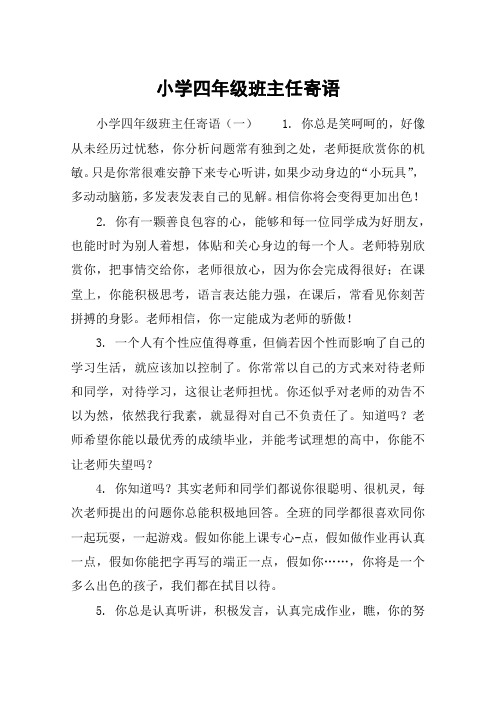 小学四年级班主任寄语

小学四年级班主任寄语（一） 1. 你总是笑呵呵的，好像从未经历过忧愁，你分析问题常有独到之处，老师挺欣赏你的机敏。只是你常很难安静下来专心听讲，如果少动身边的“小玩具”，多动动脑筋，多发表发表自己的见解。相信你将会变得更加出色！

2. 你有一颗善良包容的心，能够和每一位同学成为好朋友，也能时时为别人着想，体贴和关心身边的每一个人。老师特别欣赏你，把事情交给你，老师很放心，因为你会完成得很好；在课堂上，你能积极思考，语言表达能力强，在课后，常看见你刻苦拼搏的身影。老师相信，你一定能成为老师的骄傲！

3. 一个人有个性应值得尊重，但倘若因个性而影响了自己的学习生活，就应该加以控制了。你常常以自己的方式来对待老师和同学，对待学习，这很让老师担忧。你还似乎对老师的劝告不以为然，依然我行我素，就显得对自己不负责任了。知道吗？老师希望你能以最优秀的成绩毕业，并能考试理想的高中，你能不让老师失望吗？

4. 你知道吗？其实老师和同学们都说你很聪明、很机灵，每次老师提出的问题你总能积极地回答。全班的同学都很喜欢同你一起玩耍，一起游戏。假如你能上课专心-点，假如做作业再认真一点，假如你能把字再写的端正一点，假如你……，你将是一个多么出色的孩子，我们都在拭目以待。

5. 你总是认真听讲，积极发言，认真完成作业，瞧，你的努